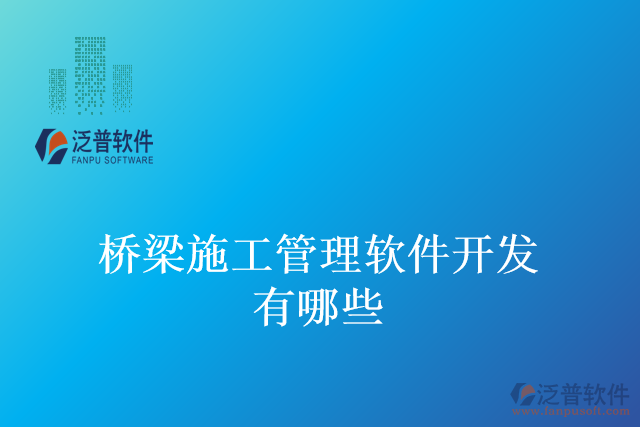 泛普软件
FANPU SOFTWARE

桥梁施工管理软件开发有哪些

泛普软件
www.fanpusoft.com